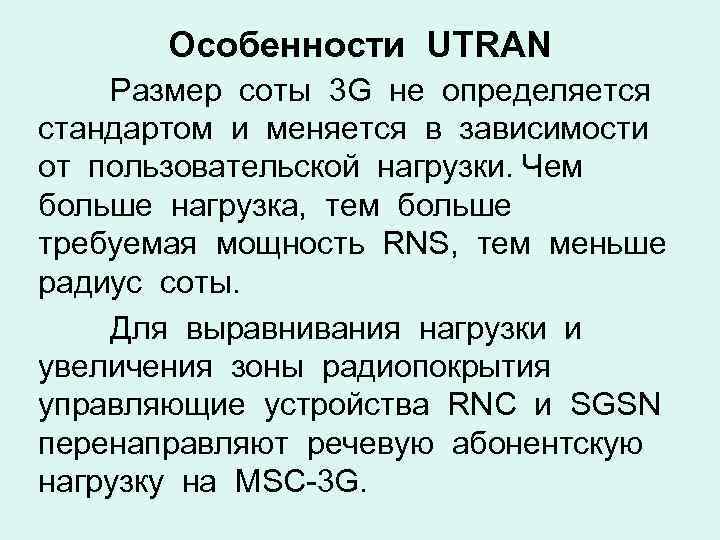 Особенности UTRAN

Размер соты 3G не определяется стандартом и меняется в зависимости от пользовательской нагрузки. Чем больше нагрузка, тем больше требуемая мощность RNS, тем меньше радиус соты.

Для выравнивания нагрузки и увеличения зоны радиопокрытия управляющие устройства RNC и SGSN перенаправляют речевую абонентскую нагрузку на MSC-3G.